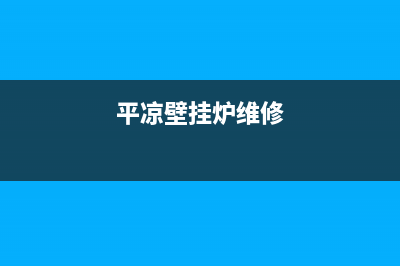 平凉壁挂炉维修